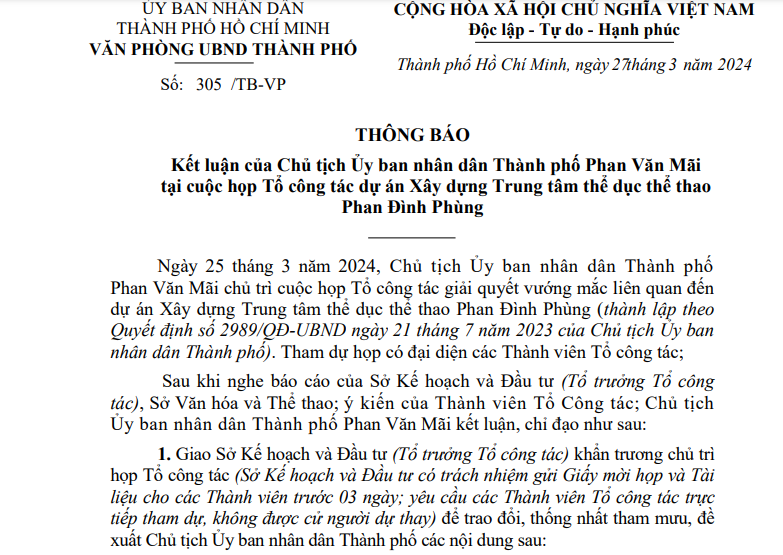 ỦY BAN NHÂN DÂN
THÀNH PHỐ HỒ CHÍ MINH
VĂN PHÒNG UBND THÀNH PHỐ

Số: 305 /TB-VP

CỘNG HÒA XÃ HỘI CHỦ NGHĨA VIỆT NAM
Độc lập - Tự do - Hạnh phúc

Thành phố Hồ Chí Minh, ngày 27tháng 3 năm 2024

THÔNG BÁO

Kết luận của Chủ tịch Ủy ban nhân dân Thành phố Phan Văn Mãi tại cuộc họp Tổ công tác dự án Xây dựng Trung tâm thể dục thể thao Phan Đình Phùng

Ngày 25 tháng 3 năm 2024, Chủ tịch Ủy ban nhân dân Thành phố Phan Văn Mãi chủ trì cuộc họp Tổ công tác giải quyết vướng mắc liên quan đến dự án Xây dựng Trung tâm thể dục thể thao Phan Đình Phùng (thành lập theo Quyết định số 2989/QĐ-UBND ngày 21 tháng 7 năm 2023 của Chủ tịch Ủy ban nhân dân Thành phố). Tham dự họp có đại diện các Thành viên Tổ công tác;

Sau khi nghe báo cáo của Sở Kế hoạch và Đầu tư (Tổ trưởng Tổ công tác), Sở Văn hóa và Thể thao; ý kiến của Thành viên Tổ Công tác; Chủ tịch Ủy ban nhân dân Thành phố Phan Văn Mãi kết luận, chỉ đạo như sau:

1. Giao Sở Kế hoạch và Đầu tư (Tổ trưởng Tổ công tác) khẩn trương chủ trì họp Tổ công tác (Sở Kế hoạch và Đầu tư có trách nhiệm gửi Giấy mời họp và Tài liệu cho các Thành viên trước 03 ngày; yêu cầu các Thành viên Tổ công tác trực tiếp tham dự, không được cử người dự thay) để trao đổi, thống nhất tham mưu, đề xuất Chủ tịch Ủy ban nhân dân Thành phố các nội dung sau: